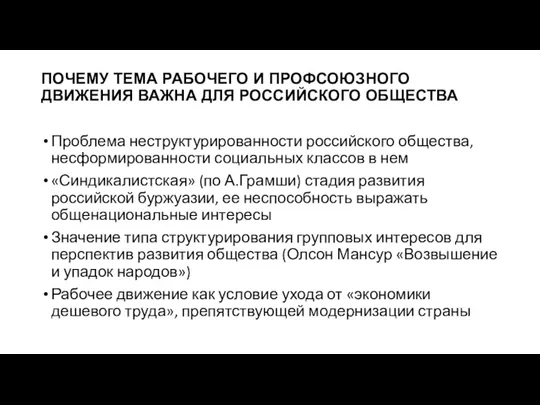 ПОЧЕМУ ТЕМА РАБОЧЕГО И ПРОФСОЮЗНОГО ДВИЖЕНИЯ ВАЖНА ДЛЯ РОССИЙСКОГО ОБЩЕСТВА

• Проблема неструктурированности российского общества, несформированности социальных классов в нем

• «Синдикалистская» (по А.Грамши) стадия развития российской буржуазии, ее неспособность выражать общенациональные интересы

• Значение типа структурирования групповых интересов для перспектив развития общества (Олсон Мансур «Возвышение и упадок народов»)

• Рабочее движение как условие ухода от «экономики дешевого труда», препятствующей модернизации страны